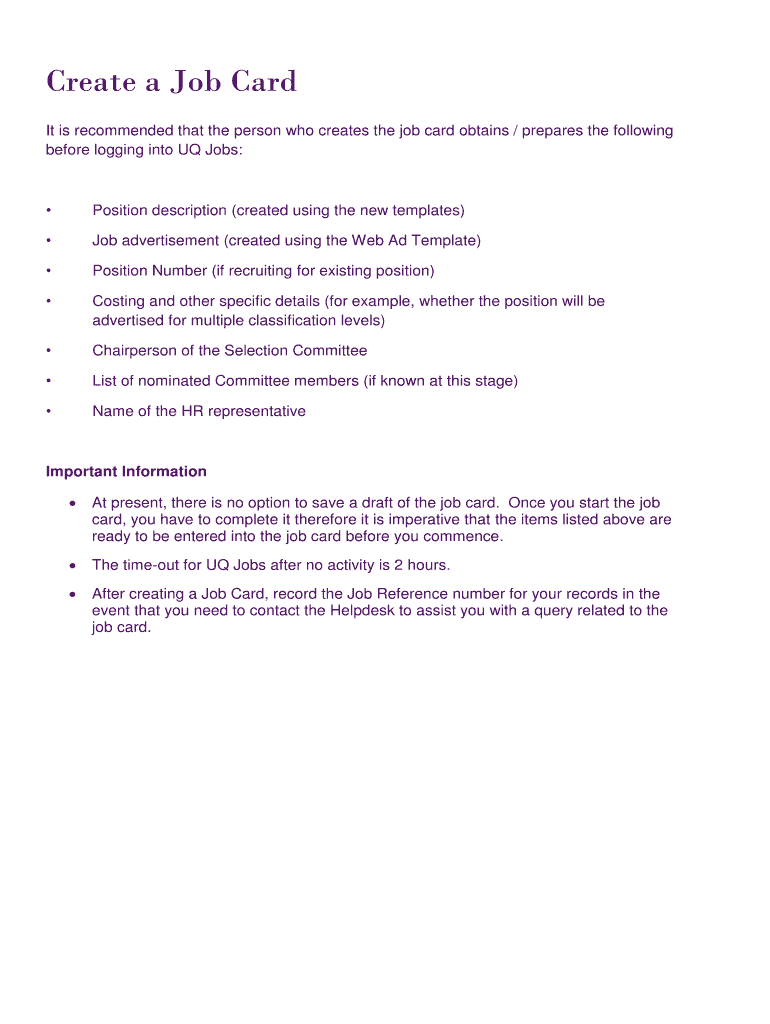 Create a Job Card

It is recommended that the person who creates the job card obtains / prepares the following before logging into UQ Jobs:

• Position description (created using the new templates)
• Job advertisement (created using the Web Ad Template)
• Position Number (if recruiting for existing position)
• Costing and other specific details (for example, whether the position will be advertised for multiple classification levels)
• Chairperson of the Selection Committee
• List of nominated Committee members (if known at this stage)
• Name of the HR representative

Important Information

• At present, there is no option to save a draft of the job card. Once you start the job card, you have to complete it therefore it is imperative that the items listed above are ready to be entered into the job card before you commence.
• The time-out for UQ Jobs after no activity is 2 hours.
• After creating a Job Card, record the Job Reference number for your records in the event that you need to contact the Helpdesk to assist you with a query related to the job card.